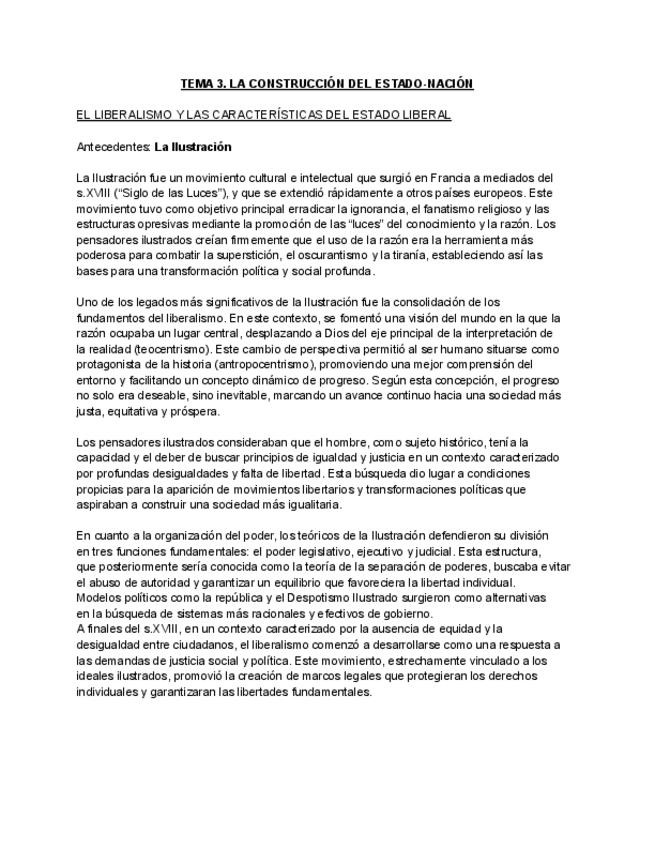 TEMA 3. LA CONSTRUCCIÓN DEL ESTADO-NACIÓN

EL LIBERALISMO Y LAS CARACTERÍSTICAS DEL ESTADO LIBERAL

Antecedentes: La Ilustración

La Ilustración fue un movimiento cultural e intelectual que surgió en Francia a mediados del s.XVIII ("Siglo de las Luces"), y que se extendió rápidamente a otros países europeos. Este movimiento tuvo como objetivo principal erradicar la ignorancia, el fanatismo religioso y las estructuras opresivas mediante la promoción de las "luces" del conocimiento y la razón. Los pensadores ilustrados creían firmemente que el uso de la razón era la herramienta más poderosa para combatir la superstición, el oscurantismo y la tiranía, estableciendo así las bases para una transformación política y social profunda.

Uno de los legados más significativos de la Ilustración fue la consolidación de los fundamentos del liberalismo. En este contexto, se fomentó una visión del mundo en la que la razón ocupaba un lugar central, desplazando a Dios del eje principal de la interpretación de la realidad (teocentrismo). Este cambio de perspectiva permitió al ser humano situarse como protagonista de la historia (antropocentrismo), promoviendo una mejor comprensión del entorno y facilitando un concepto dinámico de progreso. Según esta concepción, el progreso no solo era deseable, sino inevitable, marcando un avance continuo hacia una sociedad más justa, equitativa y próspera.

Los pensadores ilustrados consideraban que el hombre, como sujeto histórico, tenía la capacidad y el deber de buscar principios de igualdad y justicia en un contexto caracterizado por profundas desigualdades y falta de libertad. Esta búsqueda dio lugar a condiciones propicias para la aparición de movimientos libertarios y transformaciones políticas que aspiraban a construir una sociedad más igualitaria.

En cuanto a la organización del poder, los teóricos de la Ilustración defendieron su división en tres funciones fundamentales: el poder legislativo, ejecutivo y judicial. Esta estructura, que posteriormente sería conocida como la teoría de la separación de poderes, buscaba evitar el abuso de autoridad y garantizar un equilibrio que favoreciera la libertad individual. Modelos políticos como la república y el Despotismo Ilustrado surgieron como alternativas en la búsqueda de sistemas más racionales y efectivos de gobierno.
A finales del s.XVIII, en un contexto caracterizado por la ausencia de equidad y la desigualdad entre ciudadanos, el liberalismo comenzó a desarrollarse como una respuesta a las demandas de justicia social y política. Este movimiento, estrechamente vinculado a los ideales ilustrados, promovió la creación de marcos legales que protegieran los derechos individuales y garantizaran las libertades fundamentales.